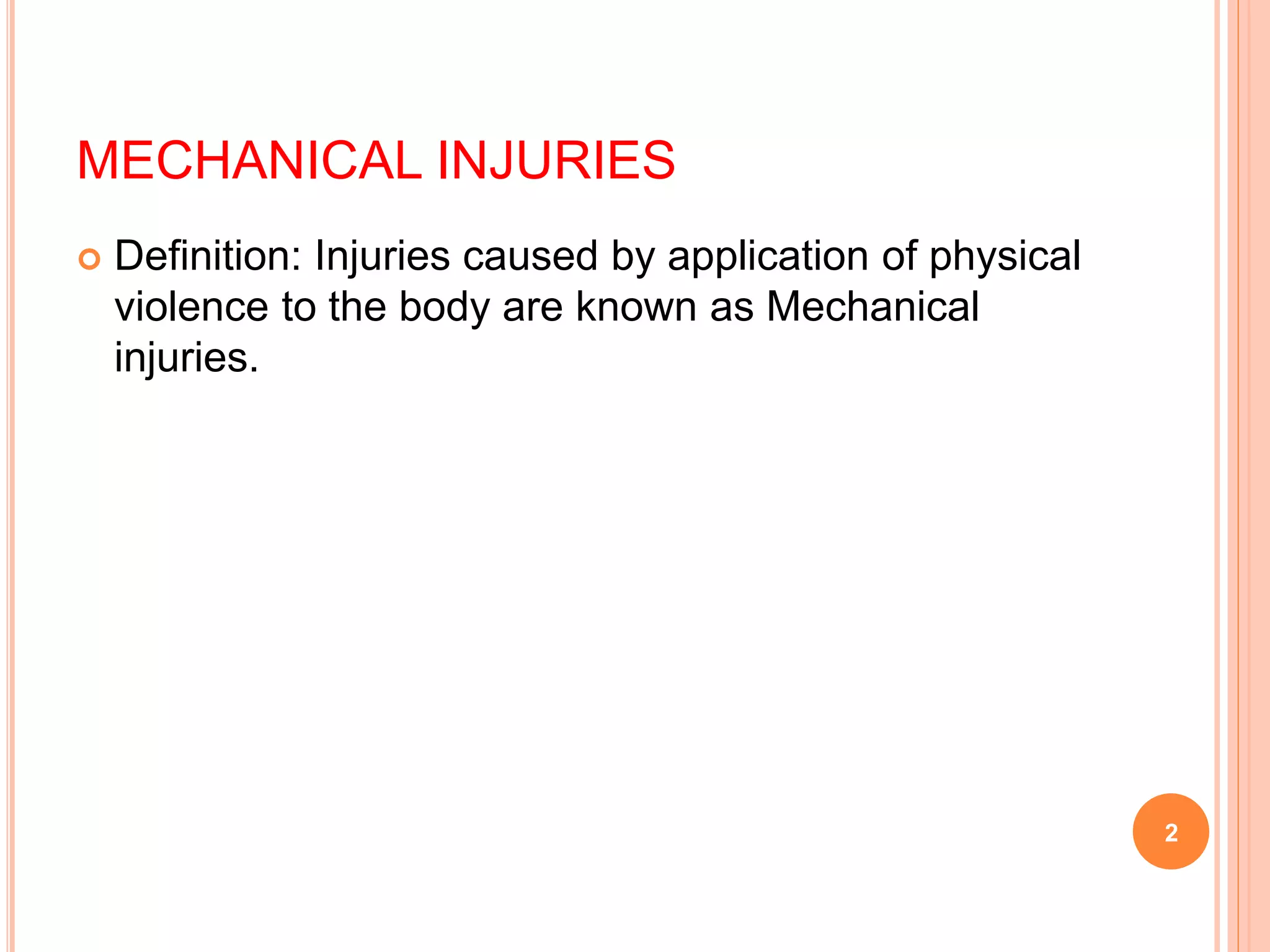 MECHANICAL INJURIES

Definition: Injuries caused by application of physical violence to the body are known as Mechanical injuries.

2